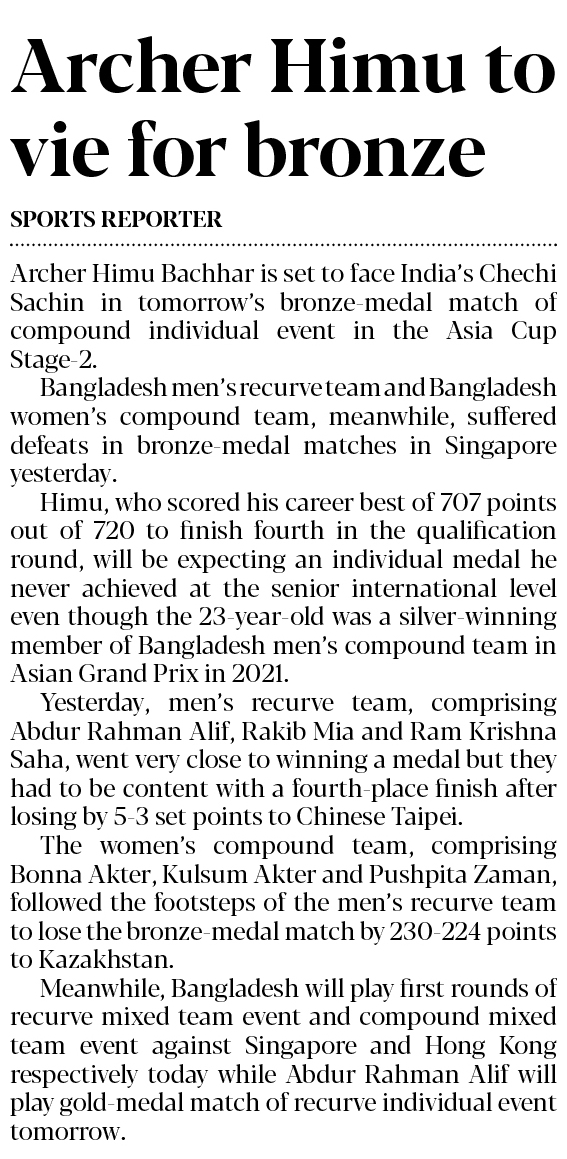 Archer Himu to vie for bronze

SPORTS REPORTER

Archer Himu Bachhar is set to face India's Chechi Sachin in tomorrow's bronze-medal match of compound individual event in the Asia Cup Stage-2.

Bangladesh men's recurve team and Bangladesh women's compound team, meanwhile, suffered defeats in bronze-medal matches in Singapore yesterday.

Himu, who scored his career best of 707 points out of 720 to finish fourth in the qualification round, will be expecting an individual medal he never achieved at the senior international level even though the 23-year-old was a silver-winning member of Bangladesh men's compound team in Asian Grand Prix in 2021.

Yesterday, men's recurve team, comprising Abdur Rahman Alif, Rakib Mia and Ram Krishna Saha, went very close to winning a medal but they had to be content with a fourth-place finish after losing by 5-3 set points to Chinese Taipei.

The women's compound team, comprising Bonna Akter, Kulsum Akter and Pushpita Zaman, followed the footsteps of the men's recurve team to lose the bronze-medal match by 230-224 points to Kazakhstan.

Meanwhile, Bangladesh will play first rounds of recurve mixed team event and compound mixed team event against Singapore and Hong Kong respectively today while Abdur Rahman Alif will play gold-medal match of recurve individual event tomorrow.